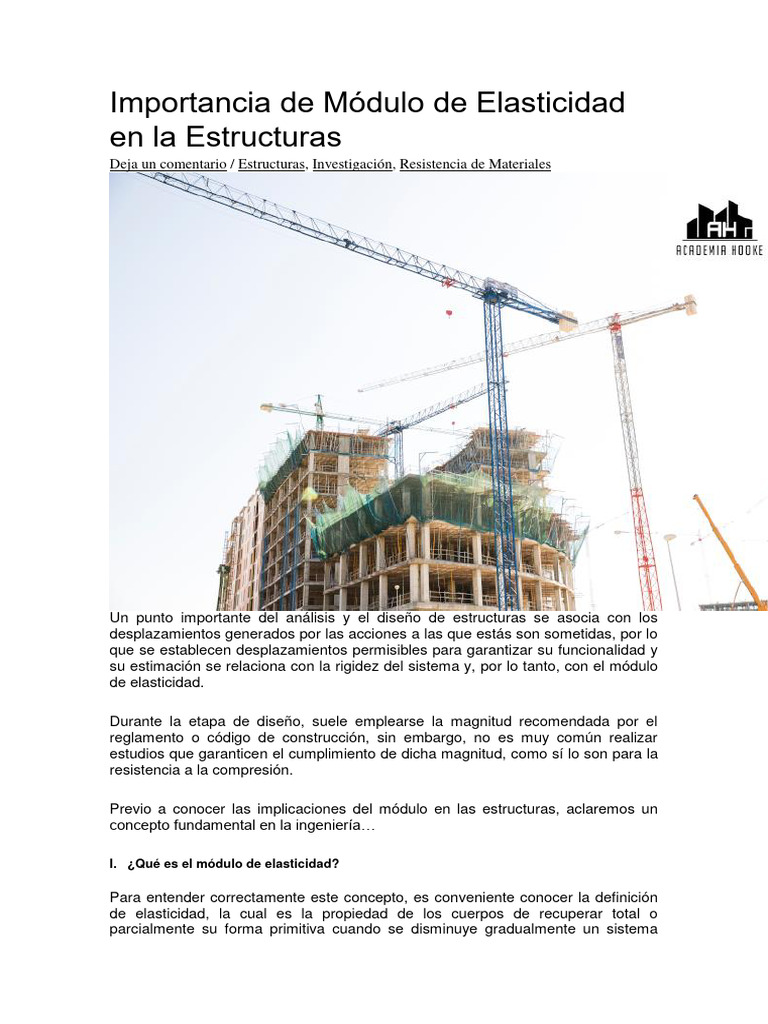 Importancia de Módulo de Elasticidad en la Estructuras

Deja un comentario / Estructuras, Investigación, Resistencia de Materiales

AH
ACADEMIA HOOKE

Un punto importante del análisis y el diseño de estructuras se asocia con los desplazamientos generados por las acciones a las que estás son sometidas, por lo que se establecen desplazamientos permisibles para garantizar su funcionalidad y su estimación se relaciona con la rigidez del sistema y, por lo tanto, con el módulo de elasticidad.

Durante la etapa de diseño, suele emplearse la magnitud recomendada por el reglamento o código de construcción, sin embargo, no es muy común realizar estudios que garanticen el cumplimiento de dicha magnitud, como sí lo son para la resistencia a la compresión.

Previo a conocer las implicaciones del módulo en las estructuras, aclaremos un concepto fundamental en la ingeniería…

I. ¿Qué es el módulo de elasticidad?

Para entender correctamente este concepto, es conveniente conocer la definición de elasticidad, la cual es la propiedad de los cuerpos de recuperar total o parcialmente su forma primitiva cuando se disminuye gradualmente un sistema